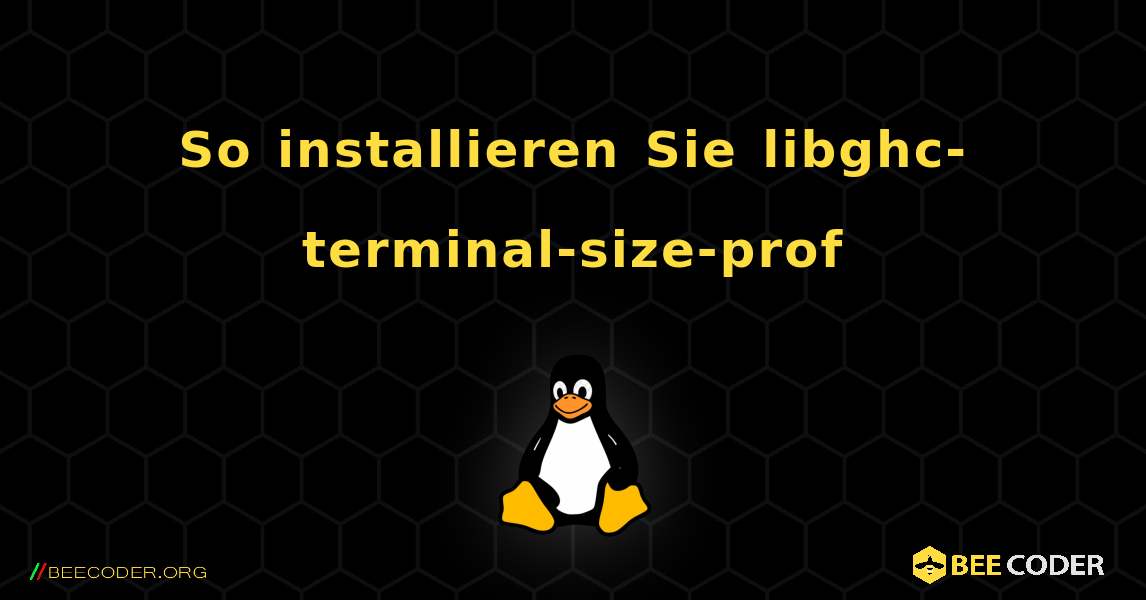 So installieren Sie libghc-terminal-size-prof

//BEECODER.ORG

BEE CODER